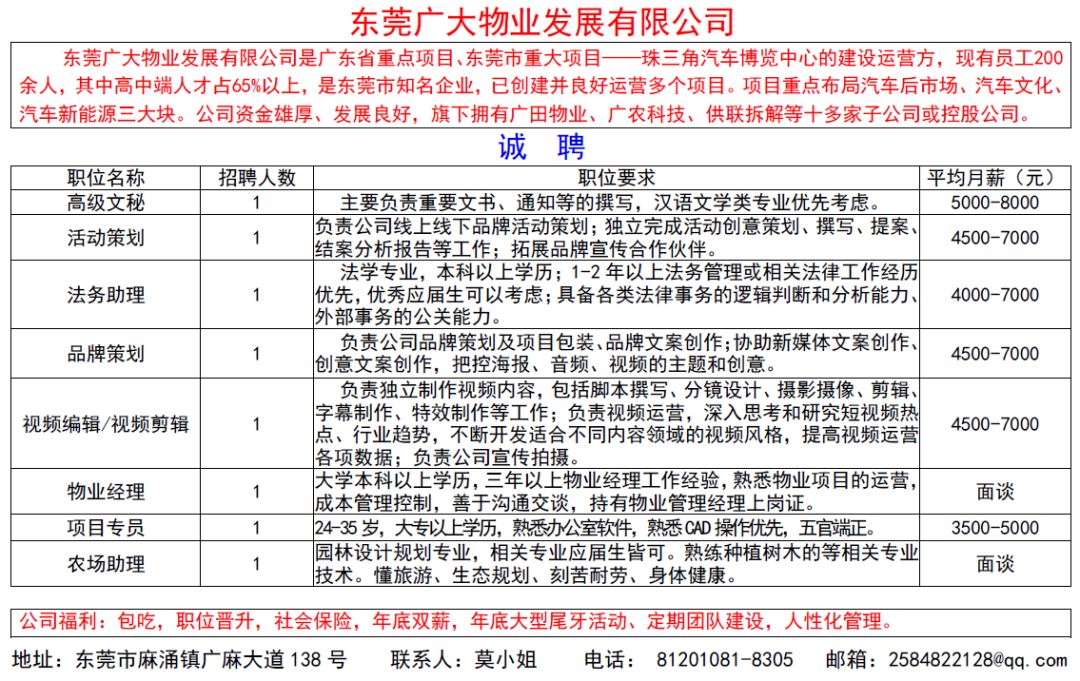 东莞广大物业发展有限公司

东莞广大物业发展有限公司是广东省重点项目、东莞市重大项目——珠三角汽车博览中心的建设运营方，现有员工200余人，其中高中端人才占65%以上，是东莞市知名企业，已创建并良好运营多个项目。项目重点布局汽车后市场、汽车文化、汽车新能源三大块。公司资金雄厚、发展良好，旗下拥有广田物业、广农科技、供联拆解等十多家子公司或控股公司。

诚　聘

| 职位名称 | 招聘人数 | 职位要求 | 平均月薪（元） |
|---|---|---|---|
| 高级文秘 | 1 | 主要负责重要文书、通知等的撰写，汉语文学类专业优先考虑。 | 5000-8000 |
| 活动策划 | 1 | 负责公司线上线下品牌活动策划；独立完成活动创意策划、撰写、提案、结案分析报告等工作；拓展品牌宣传合作伙伴。 | 4500-7000 |
| 法务助理 | 1 | 法学专业，本科以上学历；1-2年以上法务管理或相关法律工作经历优先，优秀应届生可以考虑；具备各类法律事务的逻辑判断和分析能力、外部事务的公关能力。 | 4000-7000 |
| 品牌策划 | 1 | 负责公司品牌策划及项目包装、品牌文案创作；协助新媒体文案创作、创意文案创作，把控海报、音频、视频的主题和创意。 | 4500-7000 |
| 视频编辑/视频剪辑 | 1 | 负责独立制作视频内容，包括脚本撰写、分镜设计、摄影摄像、剪辑、字幕制作、特效制作等工作；负责视频运营，深入思考和研究短视频热点、行业趋势，不断开发适合不同内容领域的视频风格，提高视频运营各项数据；负责公司宣传拍摄。 | 4500-7000 |
| 物业经理 | 1 | 大学本科以上学历，三年以上物业经理工作经验，熟悉物业项目的运营，成本管理控制，善于沟通交谈，持有物业管理经理上岗证。 | 面谈 |
| 项目专员 | 1 | 24-35岁，大专以上学历，熟悉办公室软件，熟悉CAD操作优先，五官端正。 | 3500-5000 |
| 农场助理 | 1 | 园林设计规划专业，相关专业应届生皆可。熟练种植树木的等相关专业技术。懂旅游、生态规划、刻苦耐劳、身体健康。 | 面谈 |

公司福利：包吃，职位晋升，社会保险，年底双薪，年底大型尾牙活动、定期团队建设，人性化管理。

地址：东莞市麻涌镇广麻大道138号　联系人：莫小姐　电话：81201081-8305　邮箱：2584822128@qq.com